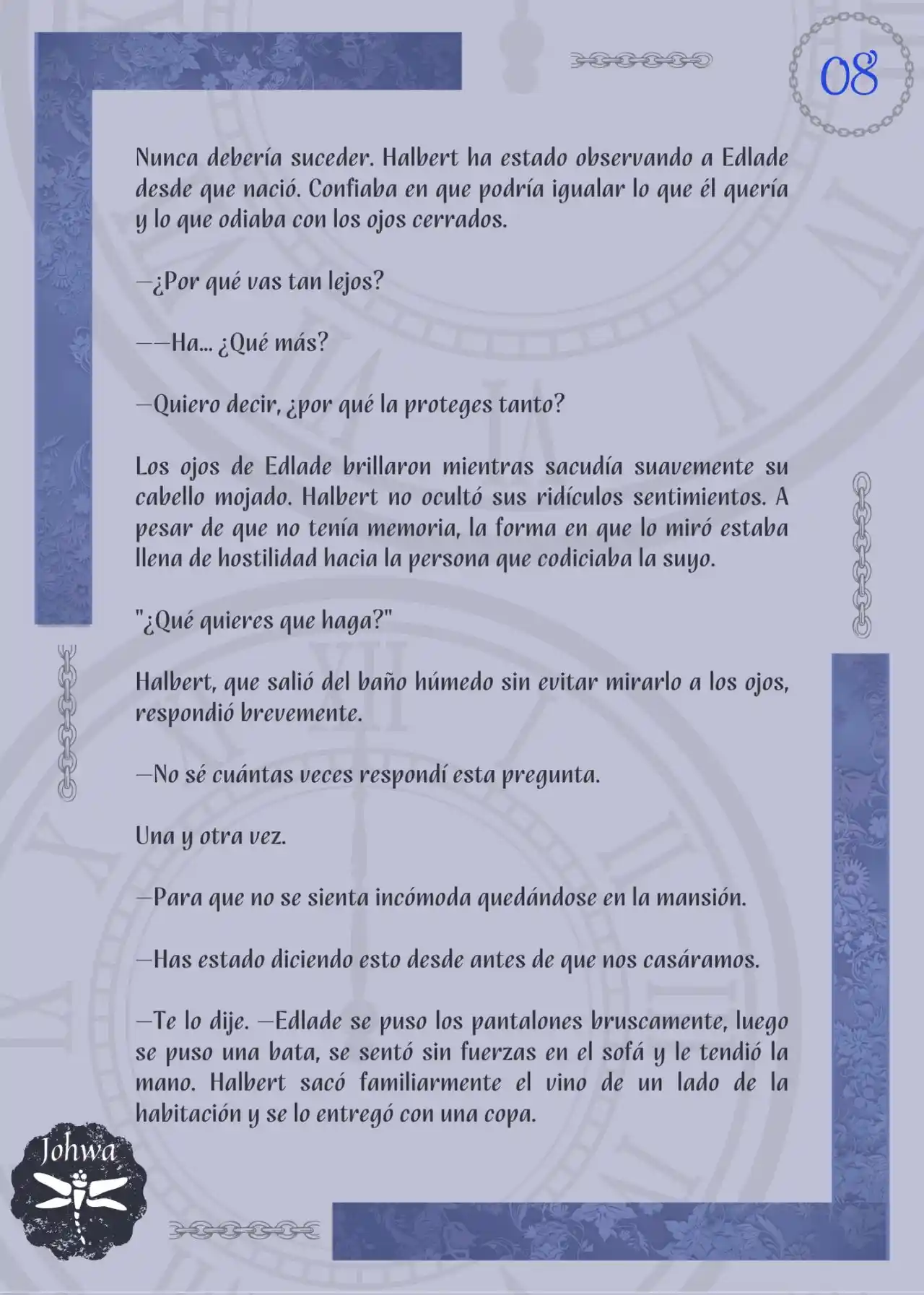 08

Nunca debería suceder. Halbert ha estado observando a Edlade desde que nació. Confiaba en que podría igualar lo que él quería y lo que odiaba con los ojos cerrados.

—¿Por qué vas tan lejos?

——Ha... ¿Qué más?

—Quiero decir, ¿por qué la proteges tanto?

Los ojos de Edlade brillaron mientras sacudía suavemente su cabello mojado. Halbert no ocultó sus ridículos sentimientos. A pesar de que no tenía memoria, la forma en que lo miró estaba llena de hostilidad hacia la persona que codiciaba la suyo.

"¿Qué quieres que haga?"

Halbert, que salió del baño húmedo sin evitar mirarlo a los ojos, respondió brevemente.

—No sé cuántas veces respondí esta pregunta.

Una y otra vez.

—Para que no se sienta incómoda quedándose en la mansión.

—Has estado diciendo esto desde antes de que nos casáramos.

—Te lo dije. —Edlade se puso los pantalones bruscamente, luego se puso una bata, se sentó sin fuerzas en el sofá y le tendió la mano. Halbert sacó familiarmente el vino de un lado de la habitación y se lo entregó con una copa.

Johwa